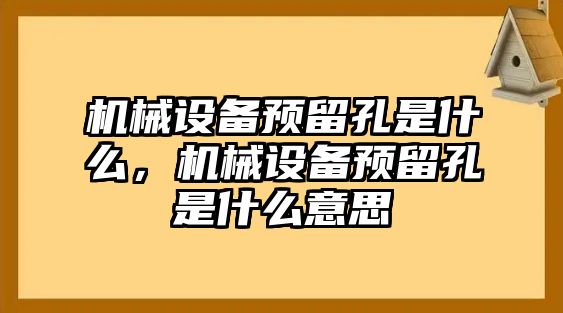 机械设备预留孔是什么，机械设备预留孔是什么意思